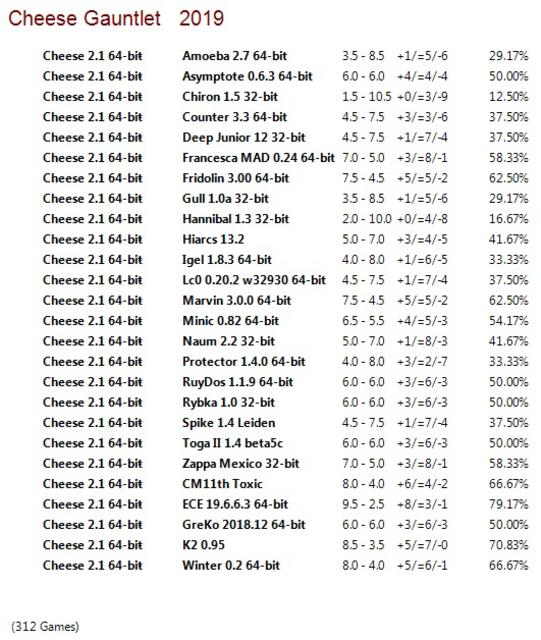 Cheese Gauntlet 2019

| | | | | |
|---|---|---|---|---|
| Cheese 2.1 64-bit | Amoeba 2.7 64-bit | 3.5 - 8.5 | +1/=5/-6 | 29.17% |
| Cheese 2.1 64-bit | Asymptote 0.6.3 64-bit | 6.0 - 6.0 | +4/=4/-4 | 50.00% |
| Cheese 2.1 64-bit | Chiron 1.5 32-bit | 1.5 - 10.5 | +0/=3/-9 | 12.50% |
| Cheese 2.1 64-bit | Counter 3.3 64-bit | 4.5 - 7.5 | +3/=3/-6 | 37.50% |
| Cheese 2.1 64-bit | Deep Junior 12 32-bit | 4.5 - 7.5 | +1/=7/-4 | 37.50% |
| Cheese 2.1 64-bit | Francesca MAD 0.24 64-bit | 7.0 - 5.0 | +3/=8/-1 | 58.33% |
| Cheese 2.1 64-bit | Fridolin 3.00 64-bit | 7.5 - 4.5 | +5/=5/-2 | 62.50% |
| Cheese 2.1 64-bit | Gull 1.0a 32-bit | 3.5 - 8.5 | +1/=5/-6 | 29.17% |
| Cheese 2.1 64-bit | Hannibal 1.3 32-bit | 2.0 - 10.0 | +0/=4/-8 | 16.67% |
| Cheese 2.1 64-bit | Hiarcs 13.2 | 5.0 - 7.0 | +3/=4/-5 | 41.67% |
| Cheese 2.1 64-bit | Igel 1.8.3 64-bit | 4.0 - 8.0 | +1/=6/-5 | 33.33% |
| Cheese 2.1 64-bit | Lc0 0.20.2 w32930 64-bit | 4.5 - 7.5 | +1/=7/-4 | 37.50% |
| Cheese 2.1 64-bit | Marvin 3.0.0 64-bit | 7.5 - 4.5 | +5/=5/-2 | 62.50% |
| Cheese 2.1 64-bit | Minic 0.82 64-bit | 6.5 - 5.5 | +4/=5/-3 | 54.17% |
| Cheese 2.1 64-bit | Naum 2.2 32-bit | 5.0 - 7.0 | +1/=8/-3 | 41.67% |
| Cheese 2.1 64-bit | Protector 1.4.0 64-bit | 4.0 - 8.0 | +3/=2/-7 | 33.33% |
| Cheese 2.1 64-bit | RuyDos 1.1.9 64-bit | 6.0 - 6.0 | +3/=6/-3 | 50.00% |
| Cheese 2.1 64-bit | Rybka 1.0 32-bit | 6.0 - 6.0 | +3/=6/-3 | 50.00% |
| Cheese 2.1 64-bit | Spike 1.4 Leiden | 4.5 - 7.5 | +1/=7/-4 | 37.50% |
| Cheese 2.1 64-bit | Toga II 1.4 beta5c | 6.0 - 6.0 | +3/=6/-3 | 50.00% |
| Cheese 2.1 64-bit | Zappa Mexico 32-bit | 7.0 - 5.0 | +3/=8/-1 | 58.33% |
| Cheese 2.1 64-bit | CM11th Toxic | 8.0 - 4.0 | +6/=4/-2 | 66.67% |
| Cheese 2.1 64-bit | ECE 19.6.6.3 64-bit | 9.5 - 2.5 | +8/=3/-1 | 79.17% |
| Cheese 2.1 64-bit | GreKo 2018.12 64-bit | 6.0 - 6.0 | +3/=6/-3 | 50.00% |
| Cheese 2.1 64-bit | K2 0.95 | 8.5 - 3.5 | +5/=7/-0 | 70.83% |
| Cheese 2.1 64-bit | Winter 0.2 64-bit | 8.0 - 4.0 | +5/=6/-1 | 66.67% |

(312 Games)